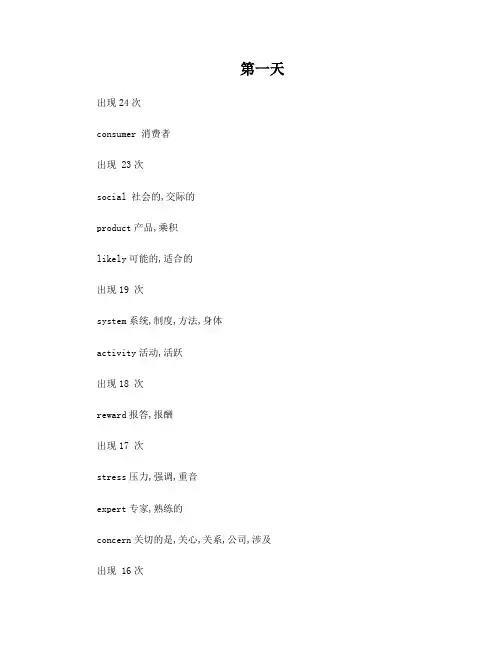 第一天

出现 24 次

consumer 消费者

出现 23 次

social 社会的,交际的

product 产品,乘积

likely 可能的,适合的

出现 19 次

system 系统,制度,方法,身体

activity 活动,活跃

出现 18 次

reward 报答,报酬

出现 17 次

stress 压力,强调,重音

expert 专家,熟练的

concern 关切的是,关心,关系,公司,涉及

出现 16 次